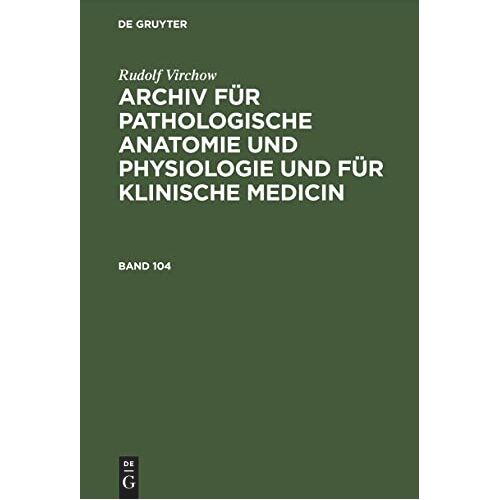 DE GRUYTER

Rudolf Virchow

ARCHIV FÜR PATHOLOGISCHE ANATOMIE UND PHYSIOLOGIE UND FÜR KLINISCHE MEDICIN

BAND 104

DE
G